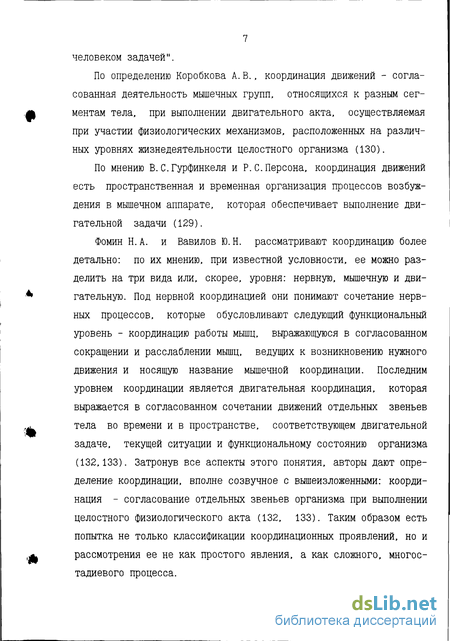 7

человеком задачей".

По определению Коробкова А.В., координация движений - согласованная деятельность мышечных групп, относящихся к разным сегментам тела, при выполнении двигательного акта, осуществляемая при участии физиологических механизмов, расположенных на различных уровнях жизнедеятельности целостного организма (130).

По мнению В.С.Гурфинкеля и Р.С.Персона, координация движений есть пространственная и временная организация процессов возбуждения в мышечном аппарате, которая обеспечивает выполнение двигательной задачи (129).

Фомин Н.А. и Вавилов Ю.Н. рассматривают координацию более детально: по их мнению, при известной условности, ее можно разделить на три вида или, скорее, уровня: нервную, мышечную и двигательную. Под нервной координацией они понимают сочетание нервных процессов, которые обусловливают следующий функциональный уровень - координацию работы мышц, выражающуюся в согласованном сокращении и расслаблении мышц, ведущих к возникновению нужного движения и носящую название мышечной координации. Последним уровнем координации является двигательная координация, которая выражается в согласованном сочетании движений отдельных звеньев тела во времени и в пространстве, соответствующем двигательной задаче, текущей ситуации и функциональному состоянию организма (132,133). Затронув все аспекты этого понятия, авторы дают определение координации, вполне созвучное с вышеизложенными: координация - согласование отдельных звеньев организма при выполнении целостного физиологического акта (132, 133). Таким образом есть попытка не только классификации координационных проявлений, но и рассмотрения ее не как простого явления, а как сложного, многостадиевого процесса.

dsLib.net
библиотека диссертаций